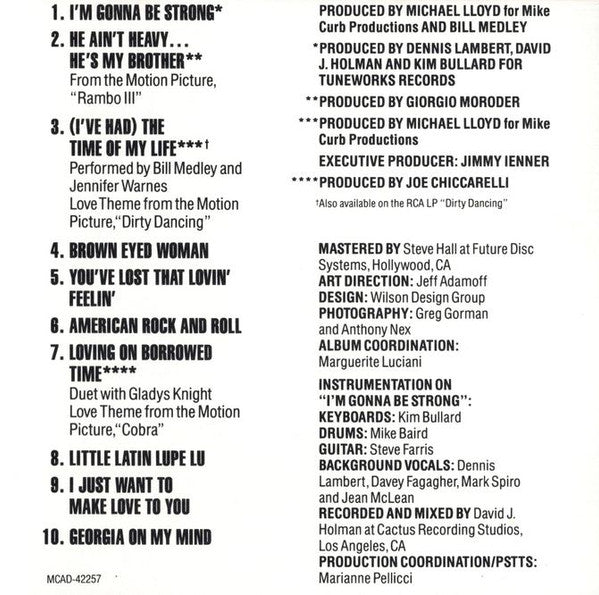 1. I'M GONNA BE STRONG*

2. HE AIN'T HEAVY... HE'S MY BROTHER**
From the Motion Picture, "Rambo III"

3. (I'VE HAD) THE TIME OF MY LIFE***†
Performed by Bill Medley and Jennifer Warnes
Love Theme from the Motion Picture, "Dirty Dancing"

4. BROWN EYED WOMAN

5. YOU'VE LOST THAT LOVIN' FEELIN'

6. AMERICAN ROCK AND ROLL

7. LOVING ON BORROWED TIME****
Duet with Gladys Knight
Love Theme from the Motion Picture, "Cobra"

8. LITTLE LATIN LUPE LU

9. I JUST WANT TO MAKE LOVE TO YOU

10. GEORGIA ON MY MIND

MCAD-42257

PRODUCED BY MICHAEL LLOYD for Mike Curb Productions AND BILL MEDLEY

*PRODUCED BY DENNIS LAMBERT, DAVID J. HOLMAN AND KIM BULLARD FOR TUNEWORKS RECORDS

**PRODUCED BY GIORGIO MORODER

***PRODUCED BY MICHAEL LLOYD for Mike Curb Productions

EXECUTIVE PRODUCER: JIMMY IENNER

****PRODUCED BY JOE CHICCARELLI

†Also available on the RCA LP "Dirty Dancing"

MASTERED BY Steve Hall at Future Disc Systems, Hollywood, CA
ART DIRECTION: Jeff Adamoff
DESIGN: Wilson Design Group
PHOTOGRAPHY: Greg Gorman and Anthony Nex
ALBUM COORDINATION: Marguerite Luciani

INSTRUMENTATION ON "I'M GONNA BE STRONG":
KEYBOARDS: Kim Bullard
DRUMS: Mike Baird
GUITAR: Steve Farris
BACKGROUND VOCALS: Dennis Lambert, Davey Fagagher, Mark Spiro and Jean McLean
RECORDED AND MIXED BY David J. Holman at Cactus Recording Studios, Los Angeles, CA
PRODUCTION COORDINATION/PSTTS: Marianne Pellicci